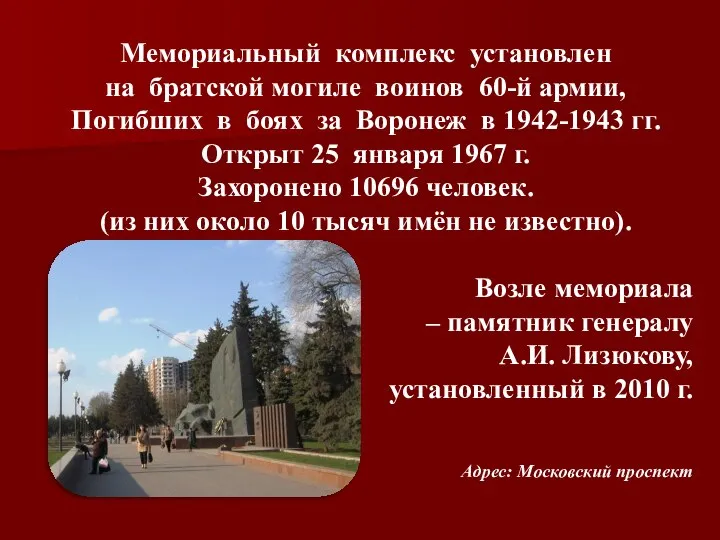 Мемориальный комплекс установлен на братской могиле воинов 60-й армии, Погибших в боях за Воронеж в 1942-1943 гг. Открыт 25 января 1967 г. Захоронено 10696 человек. (из них около 10 тысяч имён не известно).

Возле мемориала – памятник генералу А.И. Лизюкову, установленный в 2010 г.

Адрес: Московский проспект